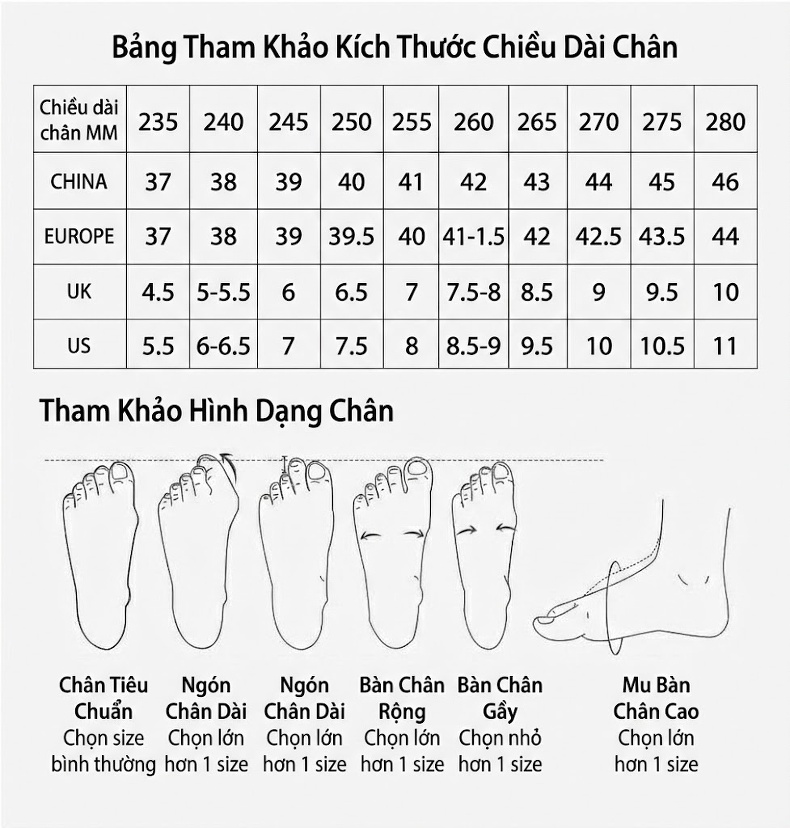 Bảng Tham Khảo Kích Thước Chiều Dài Chân

| Chiều dài chân MM | 235 | 240 | 245 | 250 | 255 | 260 | 265 | 270 | 275 | 280 |
|---|---|---|---|---|---|---|---|---|---|---|
| CHINA | 37 | 38 | 39 | 40 | 41 | 42 | 43 | 44 | 45 | 46 |
| EUROPE | 37 | 38 | 39 | 39.5 | 40 | 41-1.5 | 42 | 42.5 | 43.5 | 44 |
| UK | 4.5 | 5-5.5 | 6 | 6.5 | 7 | 7.5-8 | 8.5 | 9 | 9.5 | 10 |
| US | 5.5 | 6-6.5 | 7 | 7.5 | 8 | 8.5-9 | 9.5 | 10 | 10.5 | 11 |

Tham Khảo Hình Dạng Chân

Chân Tiêu Chuẩn
Chọn size bình thường

Ngón Chân Dài
Chọn lớn hơn 1 size

Ngón Chân Dài
Chọn lớn hơn 1 size

Bàn Chân Rộng
Chọn lớn hơn 1 size

Bàn Chân Gầy
Chọn nhỏ hơn 1 size

Mu Bàn Chân Cao
Chọn lớn hơn 1 size